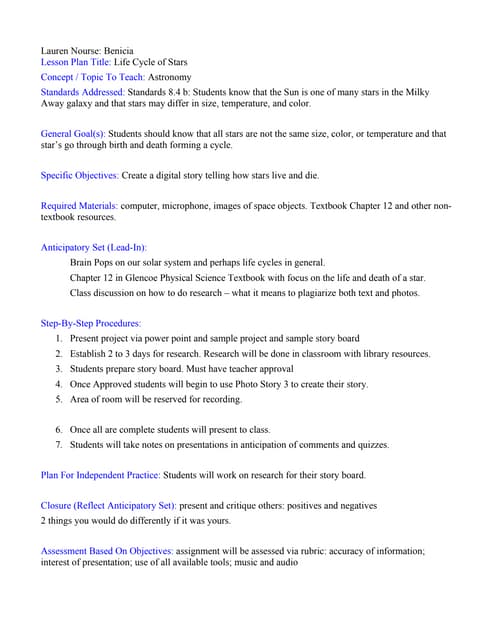 Lauren Nourse: Benicia
Lesson Plan Title: Life Cycle of Stars
Concept / Topic To Teach: Astronomy
Standards Addressed: Standards 8.4 b: Students know that the Sun is one of many stars in the Milky Away galaxy and that stars may differ in size, temperature, and color.

General Goal(s): Students should know that all stars are not the same size, color, or temperature and that star's go through birth and death forming a cycle.

Specific Objectives: Create a digital story telling how stars live and die.

Required Materials: computer, microphone, images of space objects. Textbook Chapter 12 and other non-textbook resources.

Anticipatory Set (Lead-In):
Brain Pops on our solar system and perhaps life cycles in general.
Chapter 12 in Glencoe Physical Science Textbook with focus on the life and death of a star.
Class discussion on how to do research – what it means to plagiarize both text and photos.

Step-By-Step Procedures:
1. Present project via power point and sample project and sample story board
2. Establish 2 to 3 days for research. Research will be done in classroom with library resources.
3. Students prepare story board. Must have teacher approval
4. Once Approved students will begin to use Photo Story 3 to create their story.
5. Area of room will be reserved for recording.

6. Once all are complete students will present to class.
7. Students will take notes on presentations in anticipation of comments and quizzes.

Plan For Independent Practice: Students will work on research for their story board.

Closure (Reflect Anticipatory Set): present and critique others: positives and negatives
2 things you would do differently if it was yours.

Assessment Based On Objectives: assignment will be assessed via rubric: accuracy of information; interest of presentation; use of all available tools; music and audio